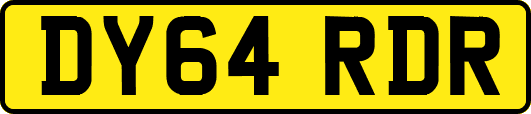 DY64 RDR